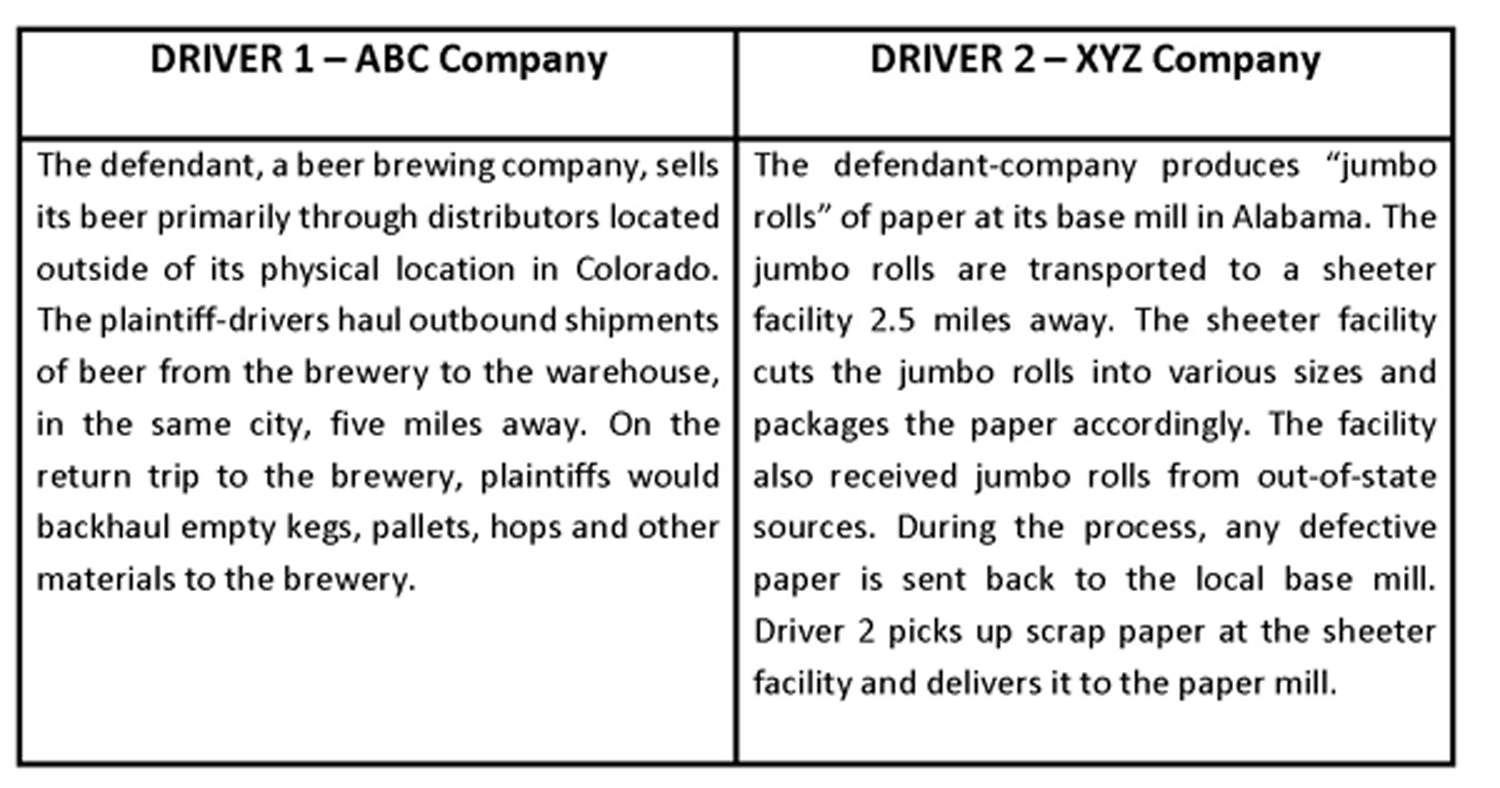 | DRIVER 1 – ABC Company | DRIVER 2 – XYZ Company |
|---|---|
| The defendant, a beer brewing company, sells its beer primarily through distributors located outside of its physical location in Colorado. The plaintiff-drivers haul outbound shipments of beer from the brewery to the warehouse, in the same city, five miles away. On the return trip to the brewery, plaintiffs would backhaul empty kegs, pallets, hops and other materials to the brewery. | The defendant-company produces “jumbo rolls” of paper at its base mill in Alabama. The jumbo rolls are transported to a sheeter facility 2.5 miles away. The sheeter facility cuts the jumbo rolls into various sizes and packages the paper accordingly. The facility also received jumbo rolls from out-of-state sources. During the process, any defective paper is sent back to the local base mill. Driver 2 picks up scrap paper at the sheeter facility and delivers it to the paper mill. |